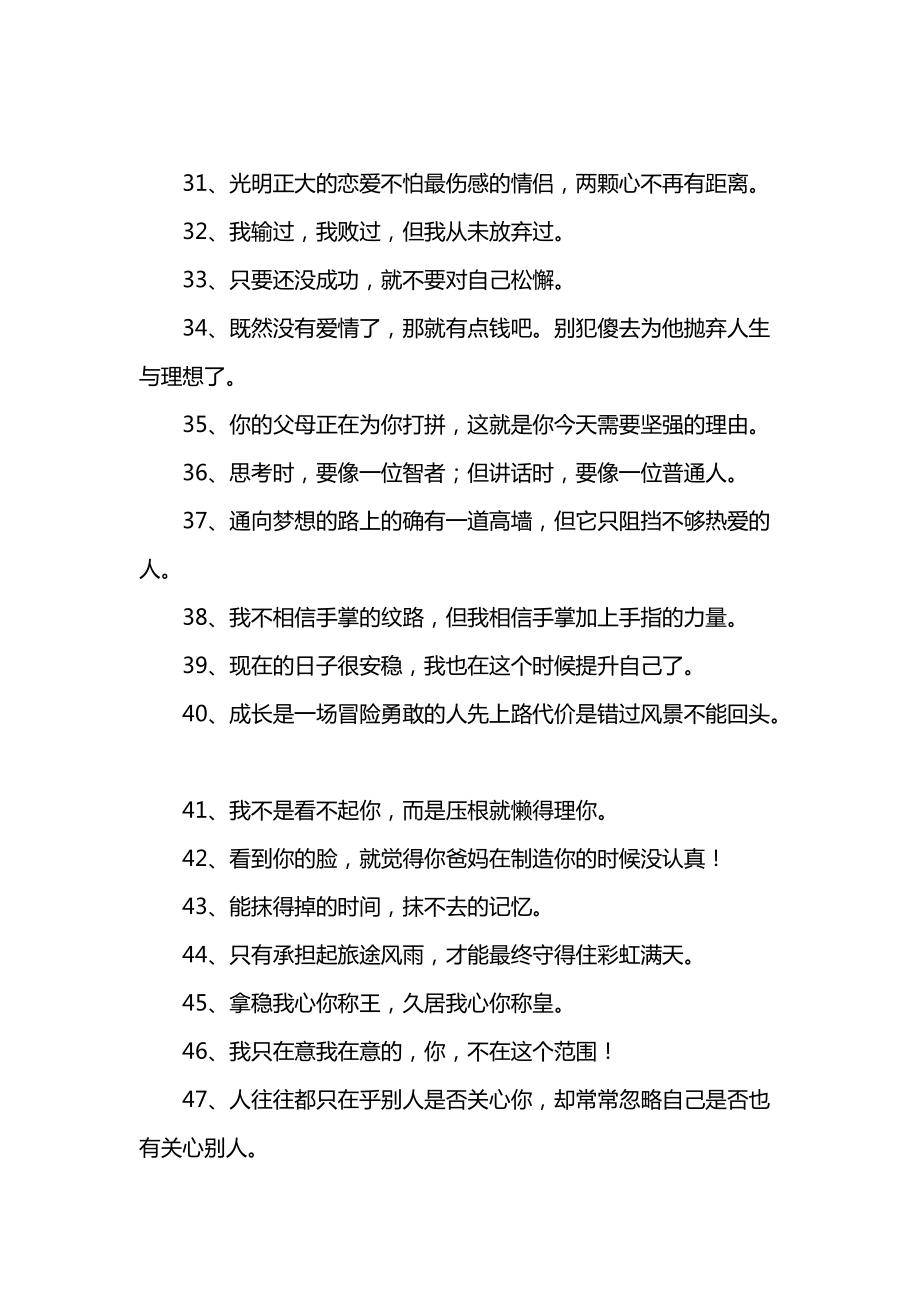 31、光明正大的恋爱不怕最伤感的情侣，两颗心不再有距离。

32、我输过，我败过，但我从未放弃过。

33、只要还没成功，就不要对自己松懈。

34、既然没有爱情了，那就有点钱吧。别犯傻去为他抛弃人生与理想了。

35、你的父母正在为你打拼，这就是你今天需要坚强的理由。

36、思考时，要像一位智者；但讲话时，要像一位普通人。

37、通向梦想的路上的确有一道高墙，但它只阻挡不够热爱的人。

38、我不相信手掌的纹路，但我相信手掌加上手指的力量。

39、现在的日子很安稳，我也在这个时候提升自己了。

40、成长是一场冒险勇敢的人先上路代价是错过风景不能回头。

41、我不是看不起你，而是压根就懒得理你。

42、看到你的脸，就觉得你爸妈在制造你的时候没认真！

43、能抹得掉的时间，抹不去的记忆。

44、只有承担起旅途风雨，才能最终守得住彩虹满天。

45、拿稳我心你称王，久居我心你称皇。

46、我只在意我在意的，你，不在这个范围！

47、人往往都只在乎别人是否关心你，却常常忽略自己是否也有关心别人。